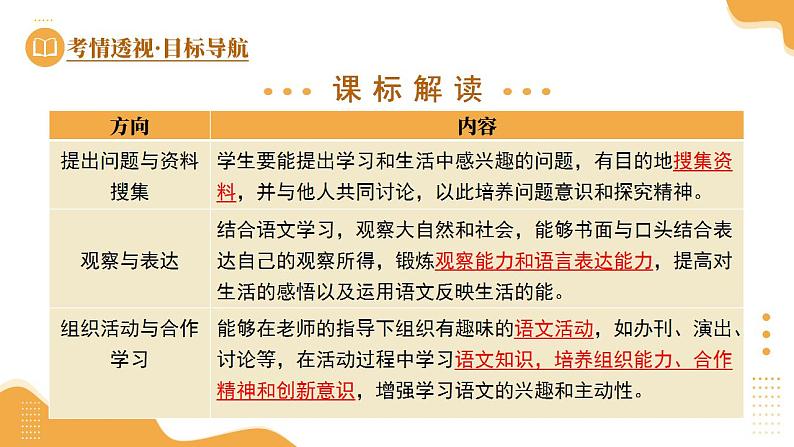 考情透视·目标导航

课标解读

| 方向 | 内容 |
|---|---|
| 提出问题与资料搜集 | 学生要能提出学习和生活中感兴趣的问题，有目的地搜集资料，并与他人共同讨论，以此培养问题意识和探究精神。 |
| 观察与表达 | 结合语文学习，观察大自然和社会，能够书面与口头结合表达自己的观察所得，锻炼观察能力和语言表达能力，提高对生活的感悟以及运用语文反映生活的能。 |
| 组织活动与合作学习 | 能够在老师的指导下组织有趣味的语文活动，如办刊、演出、讨论等，在活动过程中学习语文知识，培养组织能力、合作精神和创新意识，增强学习语文的兴趣和主动性。 |